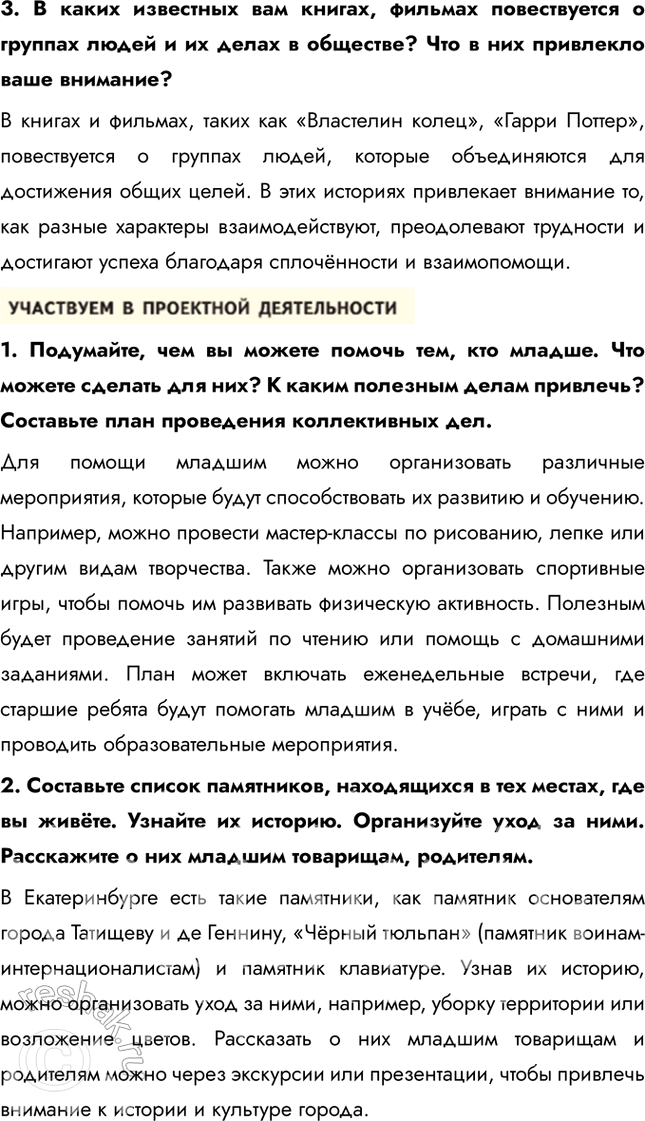 3. В каких известных вам книгах, фильмах повествуется о группах людей и их делах в обществе? Что в них привлекло ваше внимание?

В книгах и фильмах, таких как «Властелин колец», «Гарри Поттер», повествуется о группах людей, которые объединяются для достижения общих целей. В этих историях привлекает внимание то, как разные характеры взаимодействуют, преодолевают трудности и достигают успеха благодаря сплочённости и взаимопомощи.

УЧАСТВУЕМ В ПРОЕКТНОЙ ДЕЯТЕЛЬНОСТИ

1. Подумайте, чем вы можете помочь тем, кто младше. Что можете сделать для них? К каким полезным делам привлечь? Составьте план проведения коллективных дел.

Для помощи младшим можно организовать различные мероприятия, которые будут способствовать их развитию и обучению. Например, можно провести мастер-классы по рисованию, лепке или другим видам творчества. Также можно организовать спортивные игры, чтобы помочь им развивать физическую активность. Полезным будет проведение занятий по чтению или помощь с домашними заданиями. План может включать еженедельные встречи, где старшие ребята будут помогать младшим в учёбе, играть с ними и проводить образовательные мероприятия.

2. Составьте список памятников, находящихся в тех местах, где вы живёте. Узнайте их историю. Организуйте уход за ними. Расскажите о них младшим товарищам, родителям.

В Екатеринбурге есть такие памятники, как памятник основателям города Татищеву и де Геннину, «Чёрный тюльпан» (памятник воинам-интернационалистам) и памятник клавиатуре. Узнав их историю, можно организовать уход за ними, например, уборку территории или возложение цветов. Рассказать о них младшим товарищам и родителям можно через экскурсии или презентации, чтобы привлечь внимание к истории и культуре города.

reshak.ru